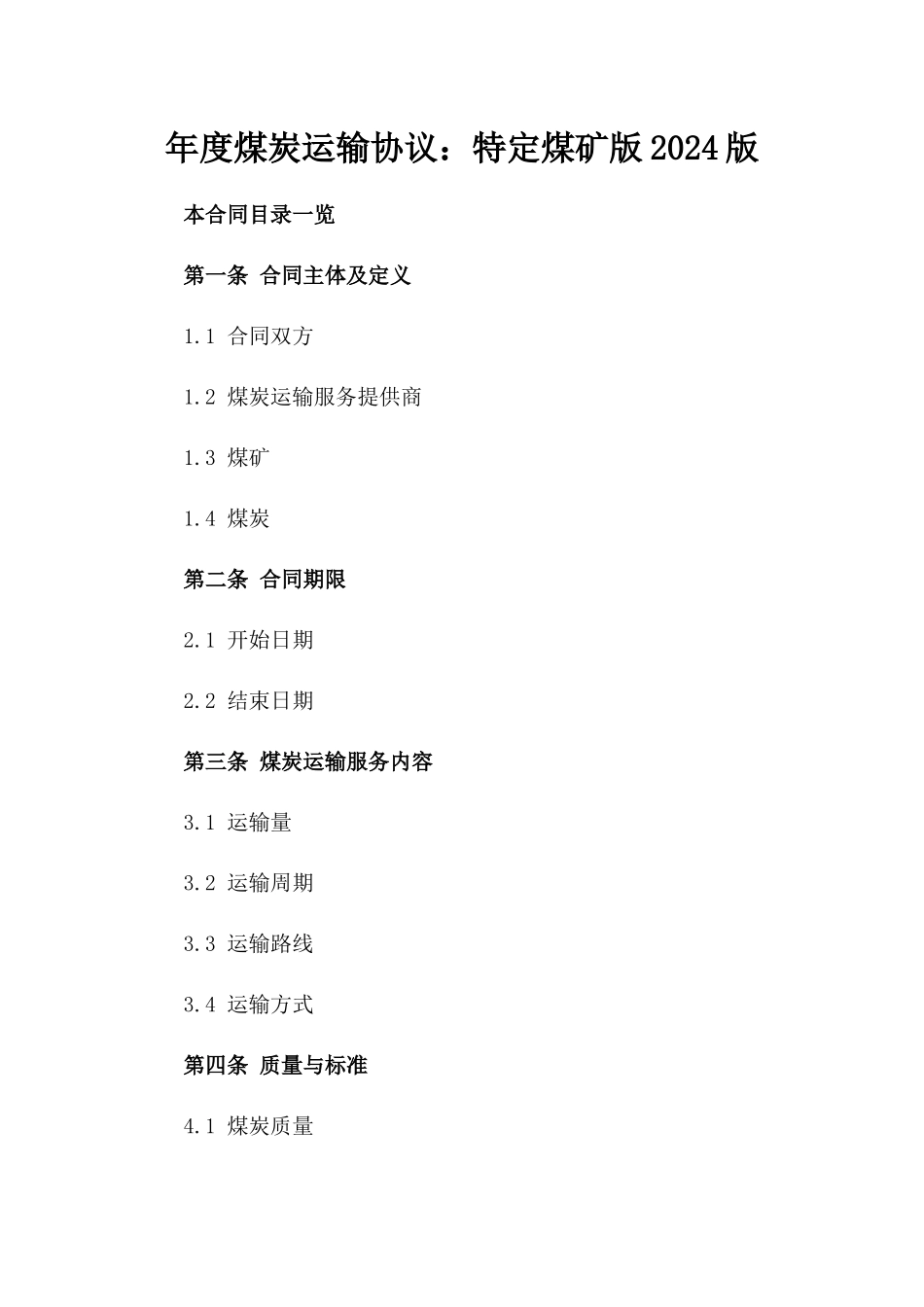 年度煤炭运输协议：特定煤矿版2024版

本合同目录一览

第一条 合同主体及定义

1.1 合同双方

1.2 煤炭运输服务提供商

1.3 煤矿

1.4 煤炭

第二条 合同期限

2.1 开始日期

2.2 结束日期

第三条 煤炭运输服务内容

3.1 运输量

3.2 运输周期

3.3 运输路线

3.4 运输方式

第四条 质量与标准

4.1 煤炭质量